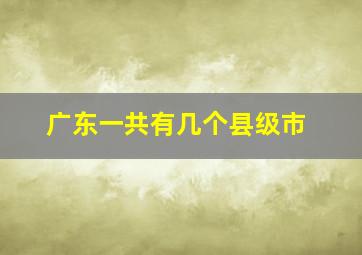 广东一共有几个县级市